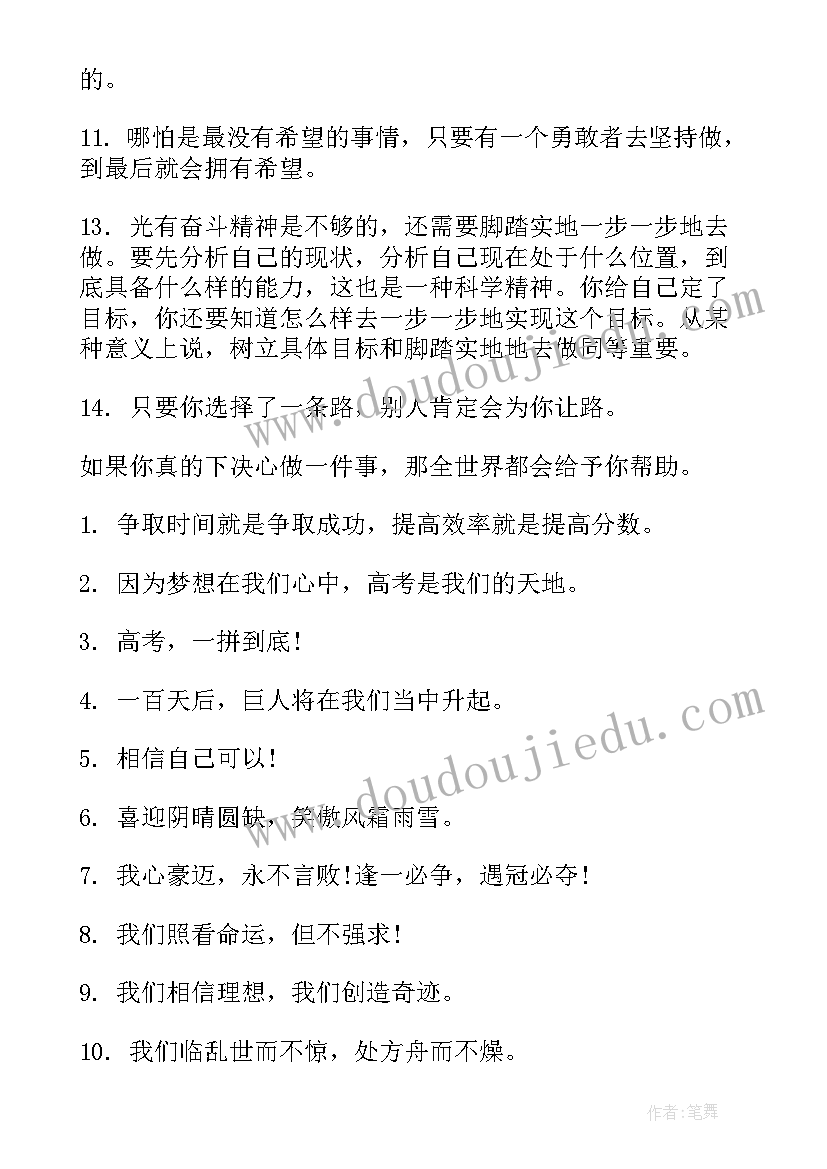 的。

11. 哪怕是最没有希望的事情，只要有一个勇敢者去坚持做，到最后就会拥有希望。

13. 光有奋斗精神是不够的，还需要脚踏实地一步一步地去做。要先分析自己的现状，分析自己现在处于什么位置，到底具备什么样的能力，这也是一种科学精神。你给自己定了目标，你还要知道怎么样去一步一步地实现这个目标。从某种意义上说，树立具体目标和脚踏实地地去做同等重要。

14. 只要你选择了一条路，别人肯定会为你让路。

如果你真的下决心做一件事，那全世界都会给予你帮助。

1. 争取时间就是争取成功，提高效率就是提高分数。

2. 因为梦想在我们心中，高考是我们的天地。

3. 高考，一拼到底!

4. 一百天后，巨人将在我们当中升起。

5. 相信自己可以!

6. 喜迎阴晴圆缺，笑傲风霜雨雪。

7. 我心豪迈，永不言败!逢一必争，遇冠必夺!

8. 我们照看命运，但不强求!

9. 我们相信理想，我们创造奇迹。

10. 我们临乱世而不惊，处方舟而不燥。

www.doudoujiedu.com

www.doudoujiedu.com

作者:笔舞